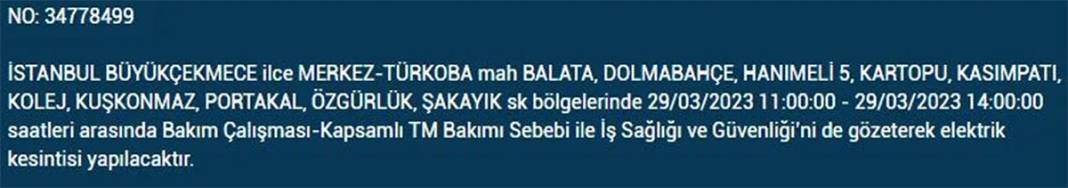 NO: 34778499

İSTANBUL BÜYÜKÇEKMECE ilce MERKEZ-TÜRKOBA mah BALATA, DOLMABAHÇE, HANIMELİ 5, KARTOPU, KASIMPATI, KOLEJ, KUŞKONMAZ, PORTAKAL, ÖZGÜRLÜK, ŞAKAYIK sk bölgelerinde 29/03/2023 11:00:00 - 29/03/2023 14:00:00 saatleri arasında Bakım Çalışması-Kapsamlı TM Bakımı Sebebi ile İş Sağlığı ve Güvenliği'ni de gözeterek elektrik kesintisi yapılacaktır.